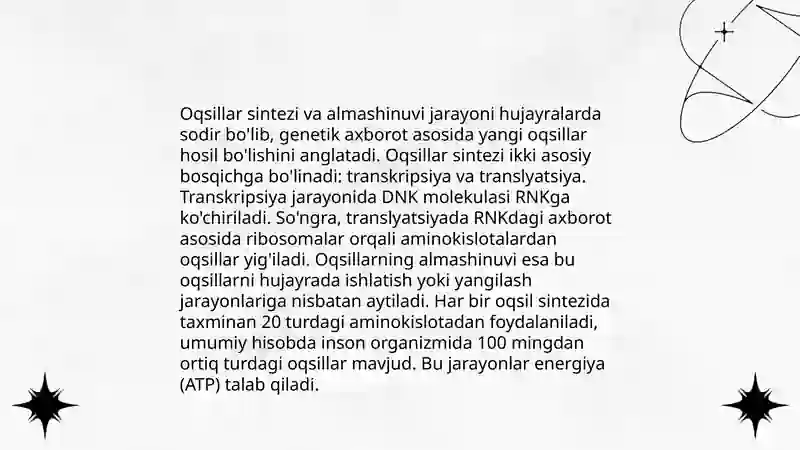 Oqsillar sintezi va almashinuvi jarayoni hujayralarda sodir bo'lib, genetik axborot asosida yangi oqsillar hosil bo'lishini anglatadi. Oqsillar sintezi ikki asosiy bosqichga bo'linadi: transkripsiya va translyatsiya. Transkripsiya jarayonida DNK molekulasi RNKga ko'chiriladi. So'ngra, translyatsiyada RNKdagi axborot asosida ribosomalar orqali aminokislotalardan oqsillar yig'iladi. Oqsillarning almashinuvi esa bu oqsillarni hujayrada ishlatish yoki yangilash jarayonlariga nisbatan aytiladi. Har bir oqsil sintezida taxminan 20 turdagi aminokislotadan foydalaniladi, umumiy hisobda inson organizmida 100 mingdan ortiq turdagi oqsillar mavjud. Bu jarayonlar energiya (ATP) talab qiladi.